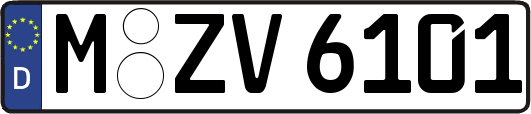 D
M ZV 6101